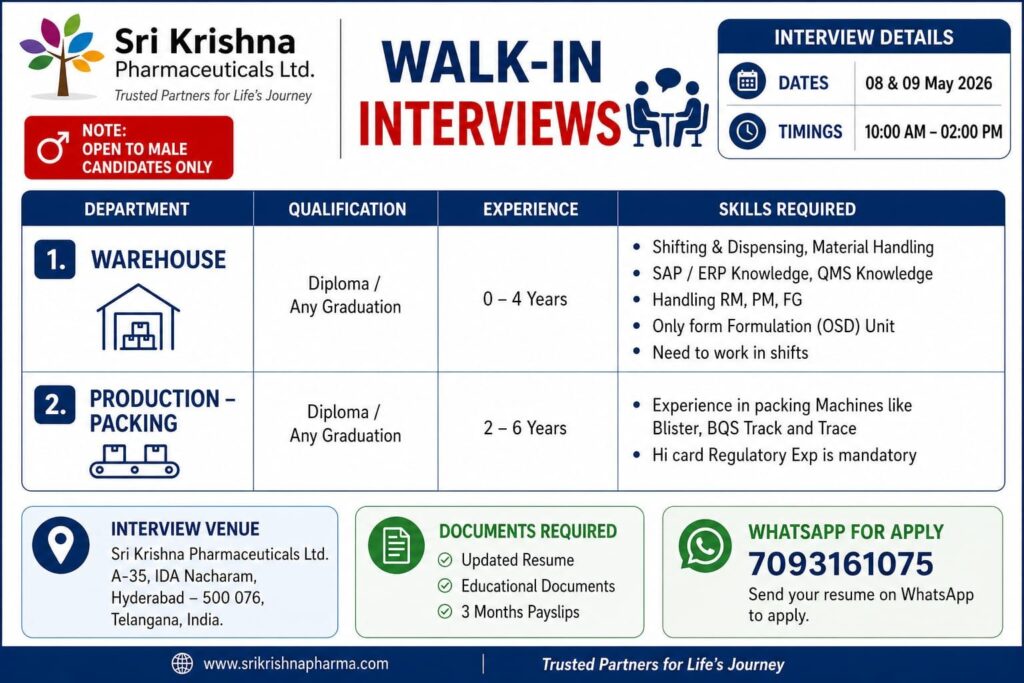 Sri Krishna
Pharmaceuticals Ltd.
Trusted Partners for Life's Journey

NOTE:
OPEN TO MALE CANDIDATES ONLY

WALK-IN
INTERVIEWS

INTERVIEW DETAILS

| DATES | 08 & 09 May 2026 |
|---|---|
| TIMINGS | 10:00 AM – 02:00 PM |

| DEPARTMENT | QUALIFICATION | EXPERIENCE | SKILLS REQUIRED |
|---|---|---|---|
| 1. WAREHOUSE | Diploma / Any Graduation | 0 – 4 Years | • Shifting & Dispensing, Material Handling • SAP / ERP Knowledge, QMS Knowledge • Handling RM, PM, FG • Only form Formulation (OSD) Unit • Need to work in shifts |
| 2. PRODUCTION – PACKING | Diploma / Any Graduation | 2 – 6 Years | • Experience in packing Machines like Blister, BQS Track and Trace • Hi card Regulatory Exp is mandatory |

INTERVIEW VENUE
Sri Krishna Pharmaceuticals Ltd.
A-35, IDA Nacharam,
Hyderabad – 500 076,
Telangana, India.

DOCUMENTS REQUIRED
Updated Resume
Educational Documents
3 Months Payslips

WHATSAPP FOR APPLY
7093161075
Send your resume on WhatsApp to apply.

www.srikrishnapharma.com
Trusted Partners for Life's Journey